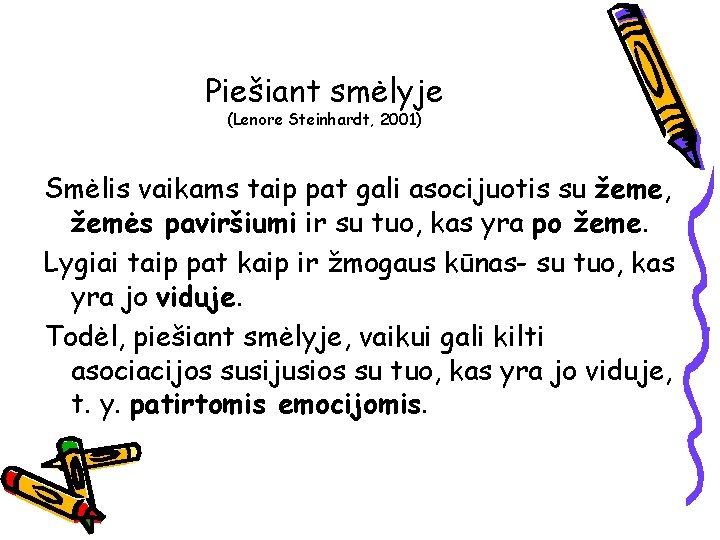 Piešiant smėlyje
(Lenore Steinhardt, 2001)

Smėlis vaikams taip pat gali asocijuotis su žeme, žemės paviršiumi ir su tuo, kas yra po žeme.

Lygiai taip pat kaip ir žmogaus kūnas- su tuo, kas yra jo viduje.

Todėl, piešiant smėlyje, vaikui gali kilti asociacijos susijusios su tuo, kas yra jo viduje, t. y. patirtomis emocijomis.